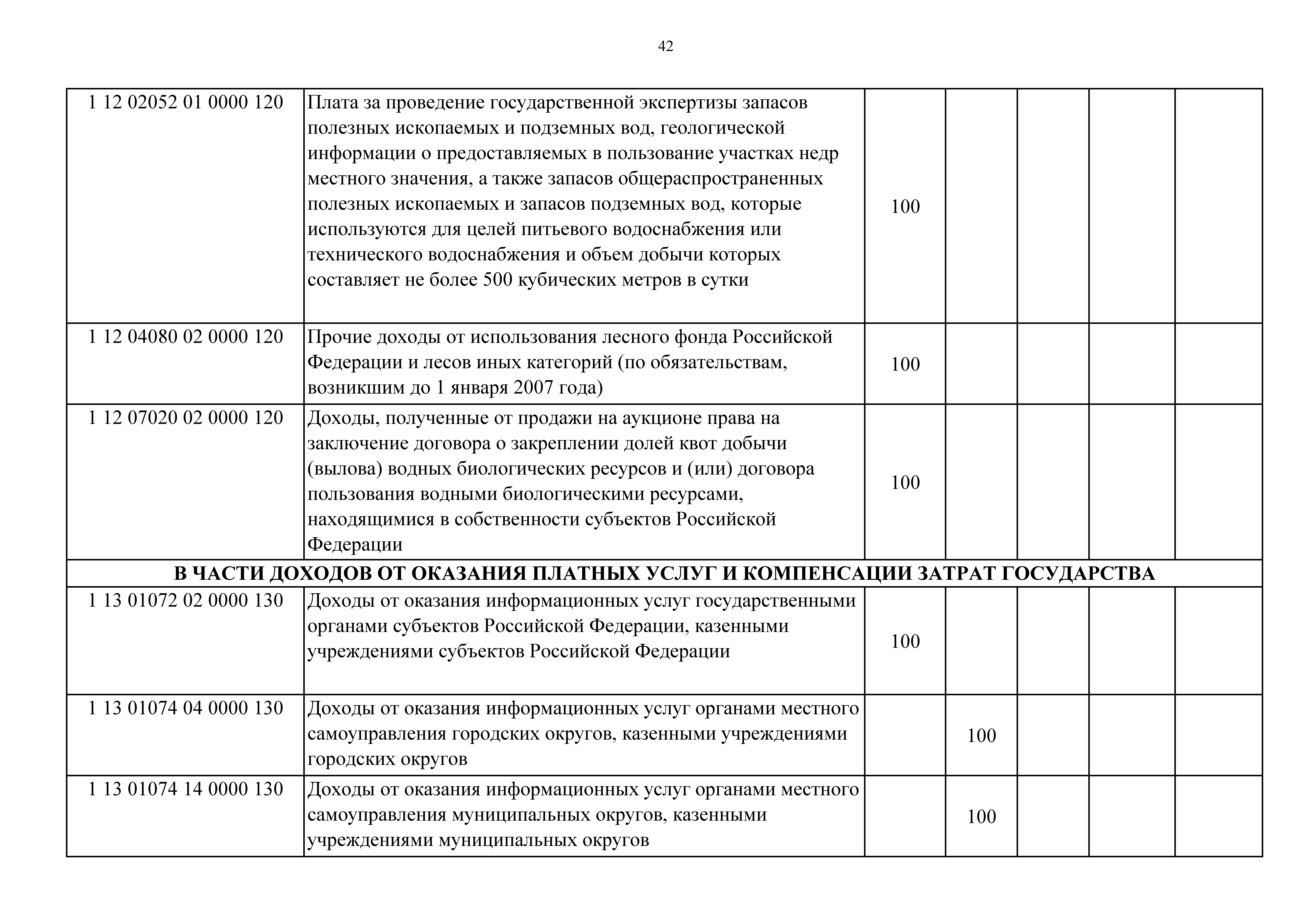 42

| | | | | | | |
|---|---|---|---|---|---|---|
| 1 12 02052 01 0000 120 | Плата за проведение государственной экспертизы запасов полезных ископаемых и подземных вод, геологической информации о предоставляемых в пользование участках недр местного значения, а также запасов общераспространенных полезных ископаемых и запасов подземных вод, которые используются для целей питьевого водоснабжения или технического водоснабжения и объем добычи которых составляет не более 500 кубических метров в сутки | 100 | | | | |
| 1 12 04080 02 0000 120 | Прочие доходы от использования лесного фонда Российской Федерации и лесов иных категорий (по обязательствам, возникшим до 1 января 2007 года) | 100 | | | | |
| 1 12 07020 02 0000 120 | Доходы, полученные от продажи на аукционе права на заключение договора о закреплении долей квот добычи (вылова) водных биологических ресурсов и (или) договора пользования водными биологическими ресурсами, находящимися в собственности субъектов Российской Федерации | 100 | | | | |
| В ЧАСТИ ДОХОДОВ ОТ ОКАЗАНИЯ ПЛАТНЫХ УСЛУГ И КОМПЕНСАЦИИ ЗАТРАТ ГОСУДАРСТВА | | | | | | |
| 1 13 01072 02 0000 130 | Доходы от оказания информационных услуг государственными органами субъектов Российской Федерации, казенными учреждениями субъектов Российской Федерации | 100 | | | | |
| 1 13 01074 04 0000 130 | Доходы от оказания информационных услуг органами местного самоуправления городских округов, казенными учреждениями городских округов | | 100 | | | |
| 1 13 01074 14 0000 130 | Доходы от оказания информационных услуг органами местного самоуправления муниципальных округов, казенными учреждениями муниципальных округов | | 100 | | | |